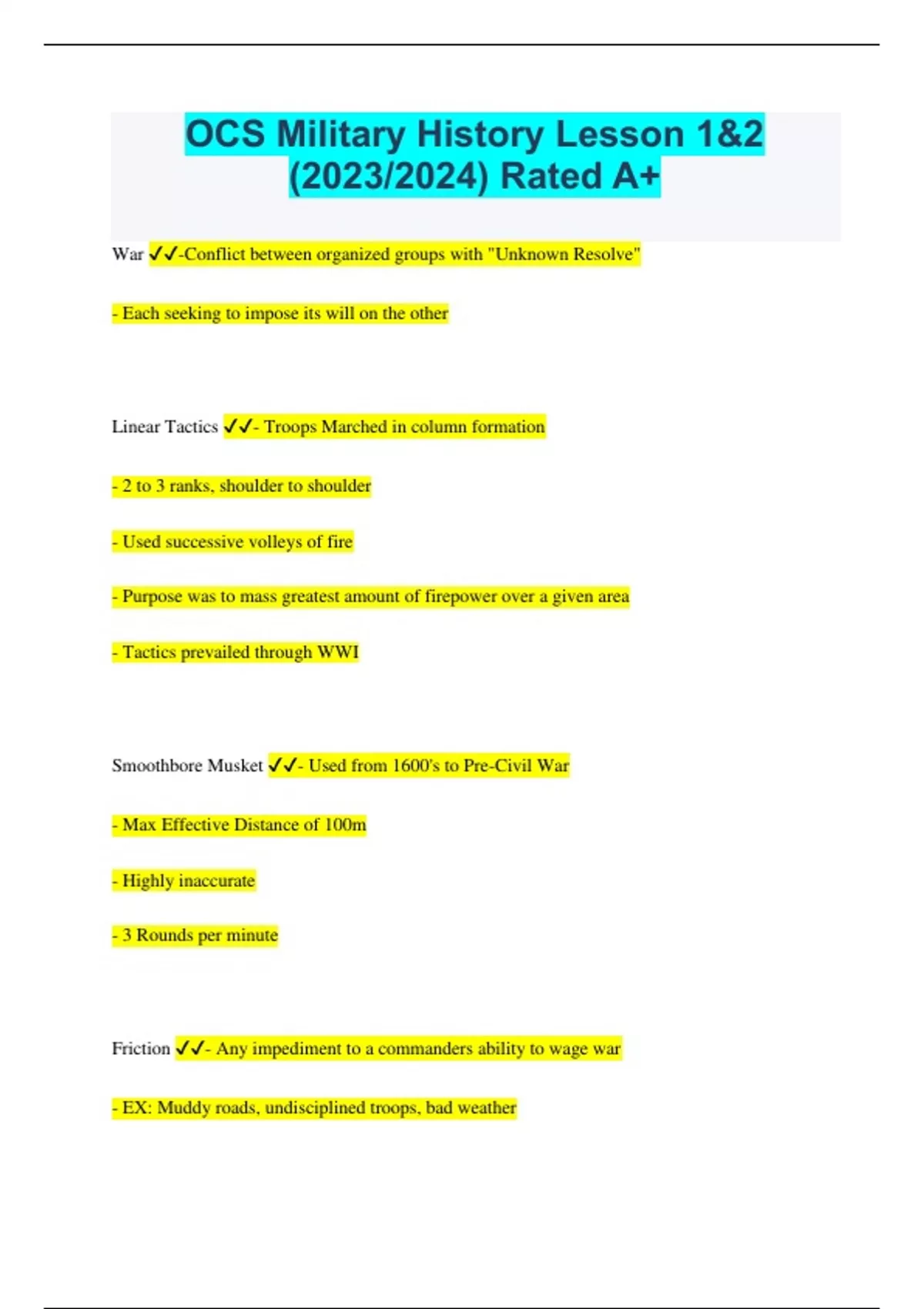 OCS Military History Lesson 1&2 (2023/2024) Rated A+

War ✓✓-Conflict between organized groups with "Unknown Resolve"

- Each seeking to impose its will on the other

Linear Tactics ✓✓- Troops Marched in column formation

- 2 to 3 ranks, shoulder to shoulder

- Used successive volleys of fire

- Purpose was to mass greatest amount of firepower over a given area

- Tactics prevailed through WWI

Smoothbore Musket ✓✓- Used from 1600's to Pre-Civil War

- Max Effective Distance of 100m

- Highly inaccurate

- 3 Rounds per minute

Friction ✓✓- Any impediment to a commanders ability to wage war

- EX: Muddy roads, undisciplined troops, bad weather